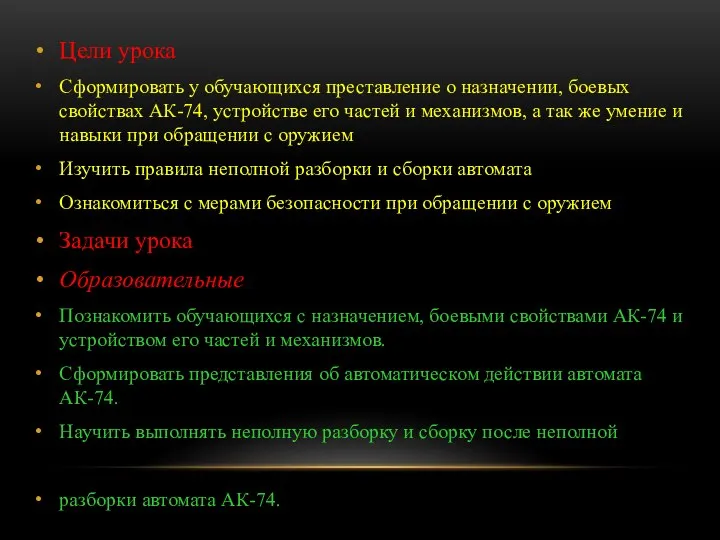 • Цели урока

• Сформировать у обучающихся преставление о назначении, боевых свойствах АК-74, устройстве его частей и механизмов, а так же умение и навыки при обращении с оружием

• Изучить правила неполной разборки и сборки автомата

• Ознакомиться с мерами безопасности при обращении с оружием

• Задачи урока

• Образовательные

• Познакомить обучающихся с назначением, боевыми свойствами АК-74 и устройством его частей и механизмов.

• Сформировать представления об автоматическом действии автомата АК-74.

• Научить выполнять неполную разборку и сборку после неполной

• разборки автомата АК-74.